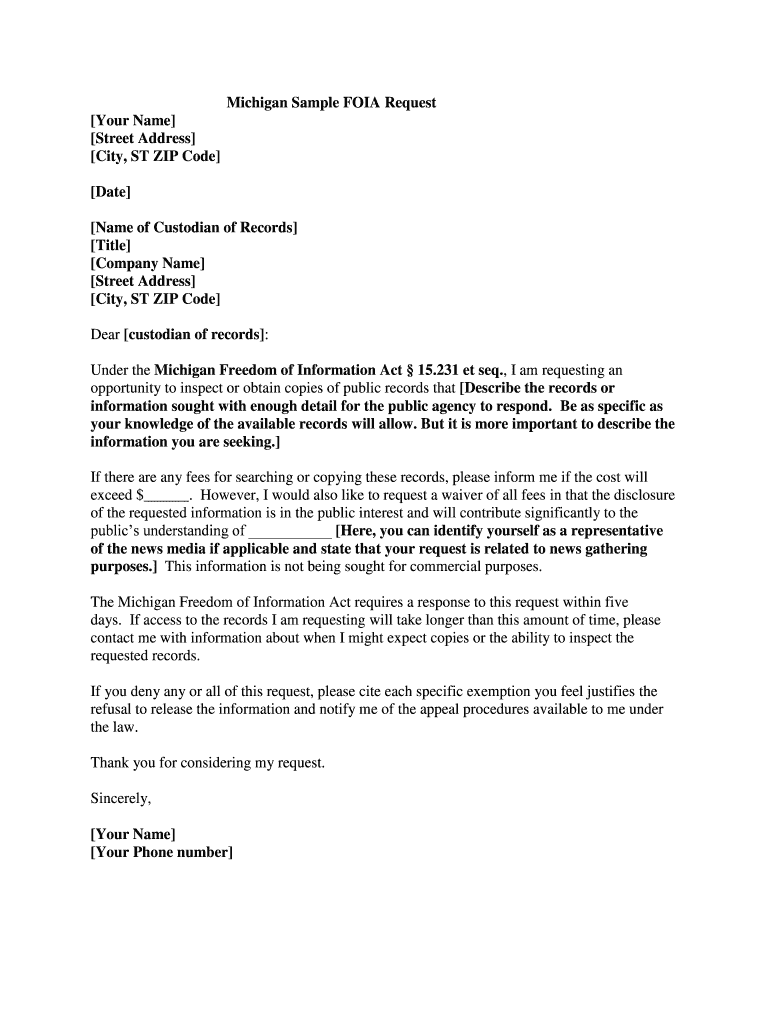 Michigan Sample FOIA Request

[Your Name]
[Street Address]
[City, ST ZIP Code]

[Date]

[Name of Custodian of Records]
[Title]
[Company Name]
[Street Address]
[City, ST ZIP Code]

Dear [custodian of records]:

Under the Michigan Freedom of Information Act § 15.231 et seq., I am requesting an opportunity to inspect or obtain copies of public records that [Describe the records or information sought with enough detail for the public agency to respond. Be as specific as your knowledge of the available records will allow. But it is more important to describe the information you are seeking.]

If there are any fees for searching or copying these records, please inform me if the cost will exceed $______. However, I would also like to request a waiver of all fees in that the disclosure of the requested information is in the public interest and will contribute significantly to the public's understanding of ___________ [Here, you can identify yourself as a representative of the news media if applicable and state that your request is related to news gathering purposes.] This information is not being sought for commercial purposes.

The Michigan Freedom of Information Act requires a response to this request within five days. If access to the records I am requesting will take longer than this amount of time, please contact me with information about when I might expect copies or the ability to inspect the requested records.

If you deny any or all of this request, please cite each specific exemption you feel justifies the refusal to release the information and notify me of the appeal procedures available to me under the law.

Thank you for considering my request.

Sincerely,

[Your Name]
[Your Phone number]